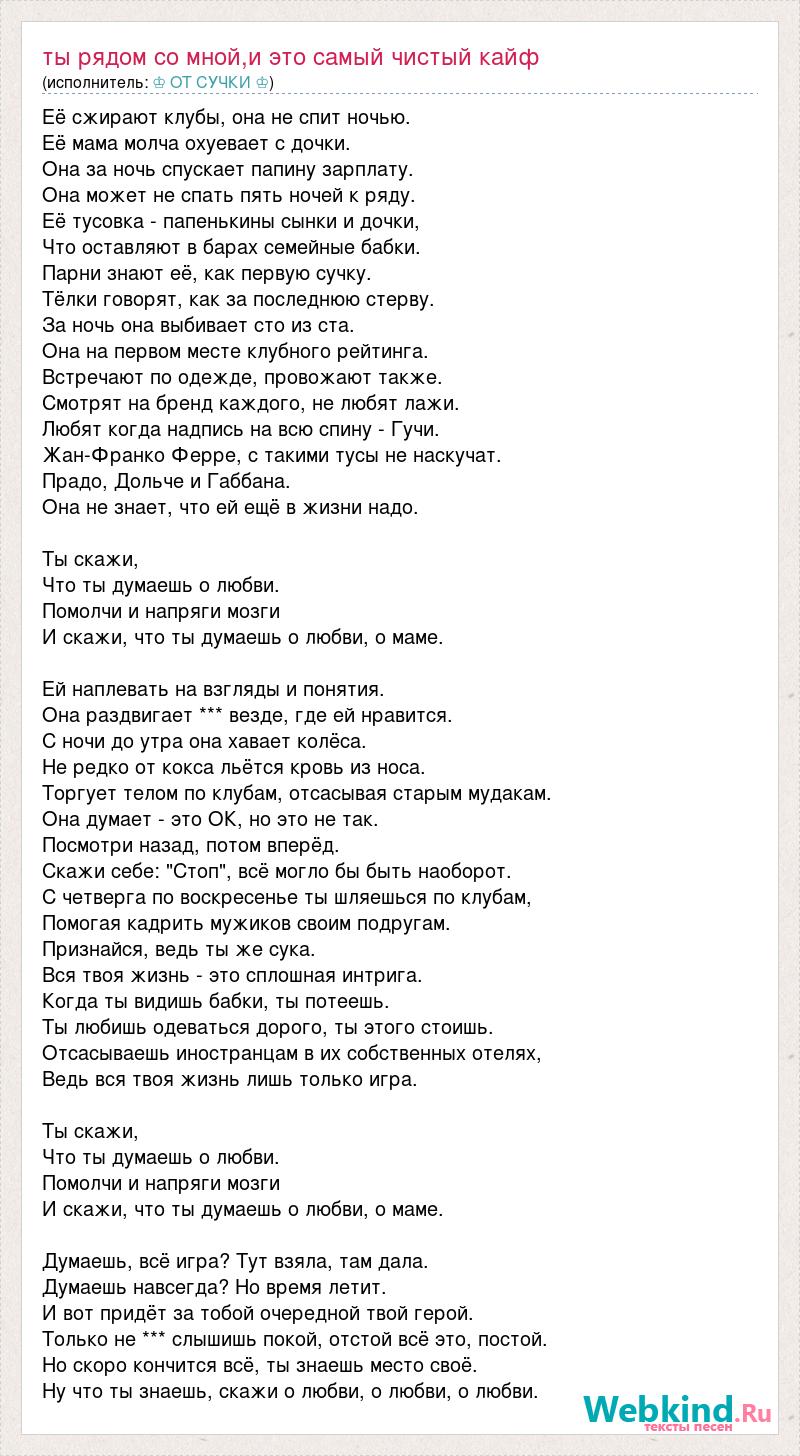 ты рядом со мной,и это самый чистый кайф
(исполнитель: ♔ ОТ СУЧКИ ♔)

Её сжирают клубы, она не спит ночью.
Её мама молча охуевает с дочки.
Она за ночь спускает папину зарплату.
Она может не спать пять ночей к ряду.
Её тусовка - папенькины сынки и дочки,
Что оставляют в барах семейные бабки.
Парни знают её, как первую сучку.
Тёлки говорят, как за последнюю стерву.
За ночь она выбивает сто из ста.
Она на первом месте клубного рейтинга.
Встречают по одежде, провожают также.
Смотрят на бренд каждого, не любят лажи.
Любят когда надпись на всю спину - Гучи.
Жан-Франко Ферре, с такими тусы не наскучат.
Прадо, Дольче и Габбана.
Она не знает, что ей ещё в жизни надо.

Ты скажи,
Что ты думаешь о любви.
Помолчи и напряги мозги
И скажи, что ты думаешь о любви, о маме.

Ей наплевать на взгляды и понятия.
Она раздвигает *** везде, где ей нравится.
С ночи до утра она хавает колёса.
Не редко от кокса льётся кровь из носа.
Торгует телом по клубам, отсасывая старым мудакам.
Она думает - это OK, но это не так.
Посмотри назад, потом вперёд.
Скажи себе: "Стоп", всё могло бы быть наоборот.
С четверга по воскресенье ты шляешься по клубам,
Помогая кадрить мужиков своим подругам.
Признайся, ведь ты же сука.
Вся твоя жизнь - это сплошная интрига.
Когда ты видишь бабки, ты потеешь.
Ты любишь одеваться дорого, ты этого стоишь.
Отсасываешь иностранцам в их собственных отелях,
Ведь вся твоя жизнь лишь только игра.

Ты скажи,
Что ты думаешь о любви.
Помолчи и напряги мозги
И скажи, что ты думаешь о любви, о маме.

Думаешь, всё игра? Тут взяла, там дала.
Думаешь навсегда? Но время летит.
И вот придёт за тобой очередной твой герой.
Только не *** слышишь покой, отстой всё это, постой.
Но скоро кончится всё, ты знаешь место своё.
Ну что ты знаешь, скажи о любви, о любви, о любви.

Webkind.Ru
тексты песен